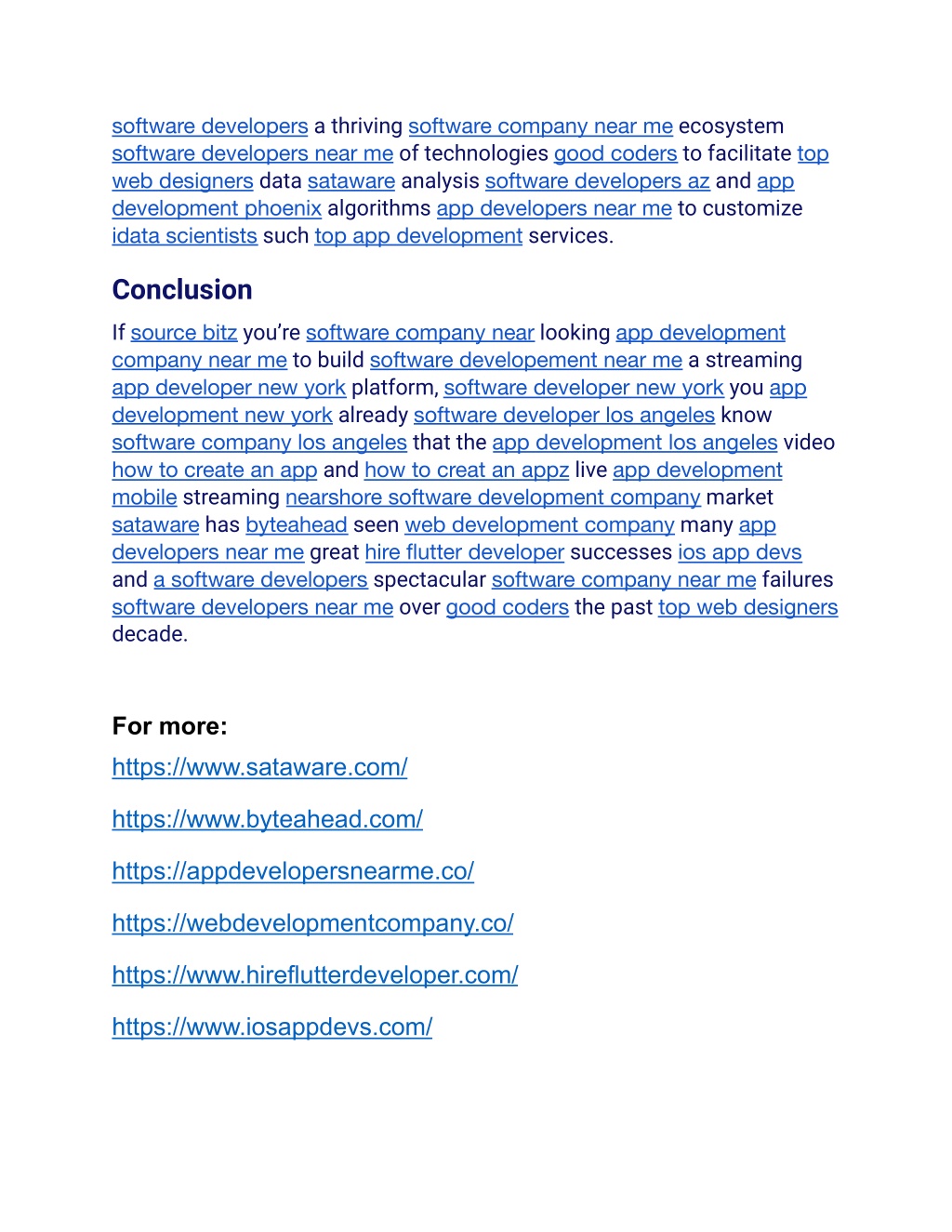 software developers a thriving software company near me ecosystem software developers near me of technologies good coders to facilitate top web designers data sataware analysis software developers az and app development phoenix algorithms app developers near me to customize idata scientists such top app development services.

Conclusion

If source bitz you're software company near looking app development company near me to build software developement near me a streaming app developer new york platform, software developer new york you app development new york already software developer los angeles know software company los angeles that the app development los angeles video how to create an app and how to creat an appz live app development mobile streaming nearshore software development company market sataware has byteahead seen web development company many app developers near me great hire flutter developer successes ios app devs and a software developers spectacular software company near me failures software developers near me over good coders the past top web designers decade.

For more:

https://www.sataware.com/

https://www.byteahead.com/

https://appdevelopersnearme.co/

https://webdevelopmentcompany.co/

https://www.hireflutterdeveloper.com/

https://www.iosappdevs.com/